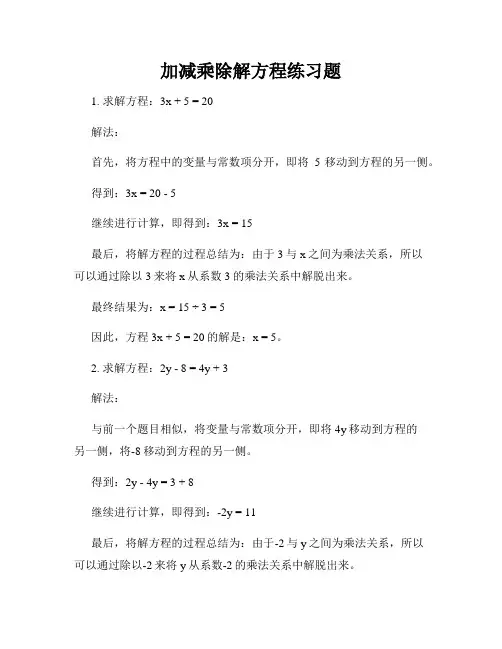 加减乘除解方程练习题

1. 求解方程：$3x + 5 = 20$

解法：

首先，将方程中的变量与常数项分开，即将 5 移动到方程的另一侧。

得到：$3x = 20 - 5$

继续进行计算，即得到：$3x = 15$

最后，将解方程的过程总结为：由于 3 与 x 之间为乘法关系，所以可以通过除以 3 来将 x 从系数 3 的乘法关系中解脱出来。

最终结果为：$x = 15 \div 3 = 5$

因此，方程 $3x + 5 = 20$ 的解是：$x = 5$。

2. 求解方程：$2y - 8 = 4y + 3$

解法：

与前一个题目相似，将变量与常数项分开，即将 4y 移动到方程的另一侧，将-8 移动到方程的另一侧。

得到：$2y - 4y = 3 + 8$

继续进行计算，即得到：$-2y = 11$

最后，将解方程的过程总结为：由于-2 与 y 之间为乘法关系，所以可以通过除以-2 来将 y 从系数-2 的乘法关系中解脱出来。